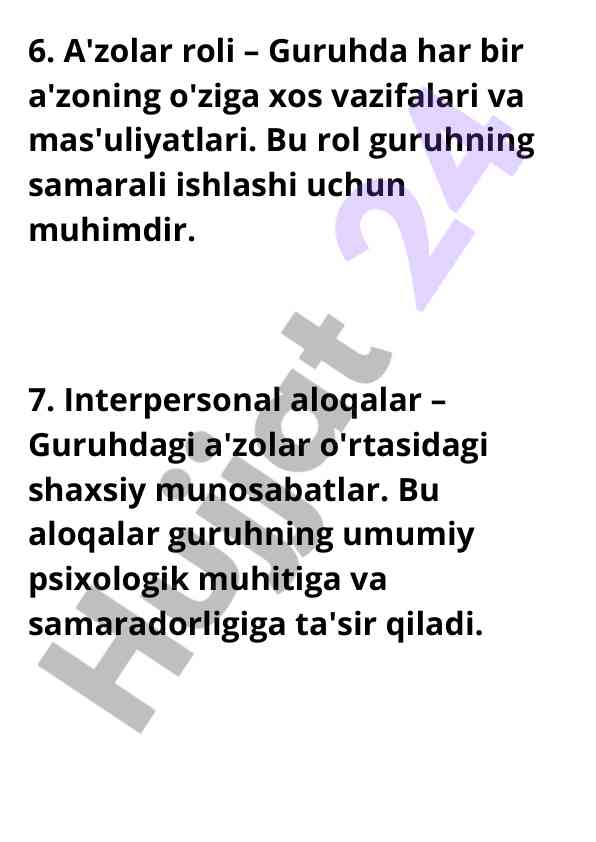 6. A'zolar roli – Guruhda har bir a'zoning o'ziga xos vazifalari va mas'uliyatlari. Bu rol guruhning samarali ishlashi uchun muhimdir.

7. Interpersonal aloqalar – Guruhdagi a'zolar o'rtasidagi shaxsiy munosabatlar. Bu aloqalar guruhning umumiy psixologik muhitiga va samaradorligiga ta'sir qiladi.

Hujjat 24